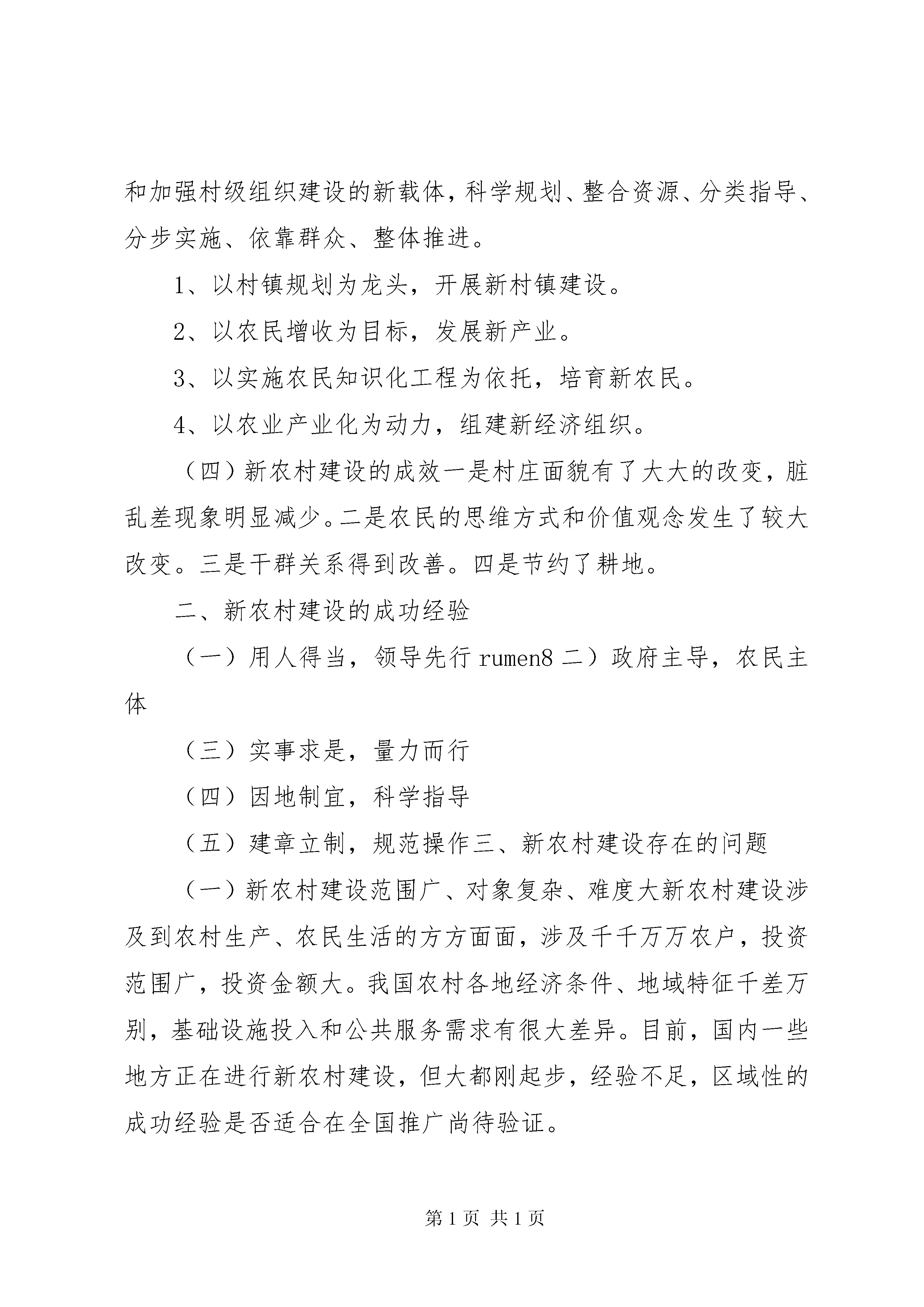 和加强村级组织建设的新载体，科学规划、整合资源、分类指导、分步实施、依靠群众、整体推进。

1、以村镇规划为龙头，开展新村镇建设。

2、以农民增收为目标，发展新产业。

3、以实施农民知识化工程为依托，培育新农民。

4、以农业产业化为动力，组建新经济组织。

（四）新农村建设的成效一是村庄面貌有了大大的改变，脏乱差现象明显减少。二是农民的思维方式和价值观念发生了较大改变。三是干群关系得到改善。四是节约了耕地。

二、新农村建设的成功经验

（一）用人得当，领导先行 rumen8 二）政府主导，农民主体

（三）实事求是，量力而行

（四）因地制宜，科学指导

（五）建章立制，规范操作三、新农村建设存在的问题

（一）新农村建设范围广、对象复杂、难度大新农村建设涉及到农村生产、农民生活的方方面面，涉及千千万万农户，投资范围广，投资金额大。我国农村各地经济条件、地域特征千差万别，基础设施投入和公共服务需求有很大差异。目前，国内一些地方正在进行新农村建设，但大都刚起步，经验不足，区域性的成功经验是否适合在全国推广尚待验证。

第 1 页 共 1 页